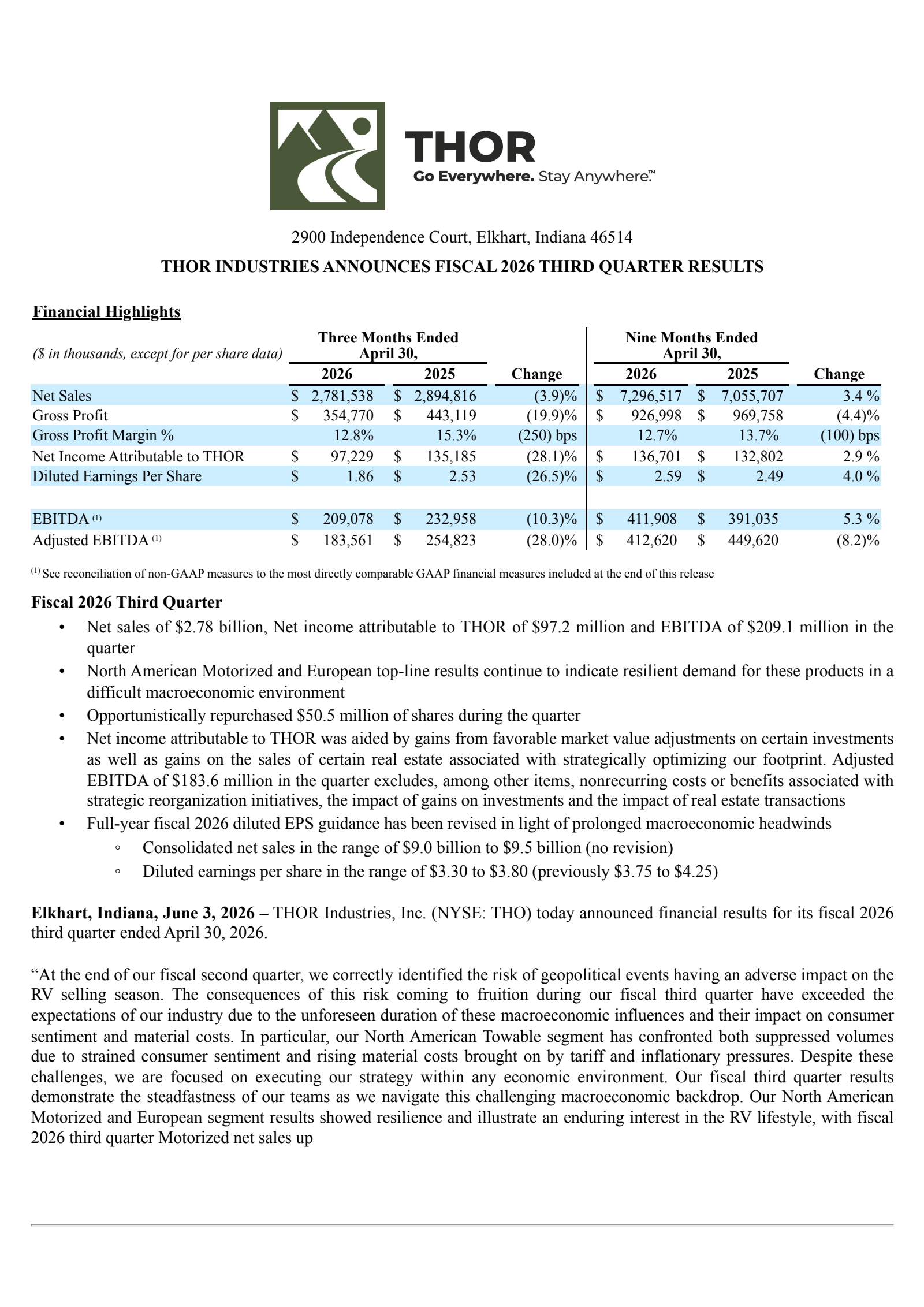 THOR
Go Everywhere. Stay Anywhere.™

2900 Independence Court, Elkhart, Indiana 46514

THOR INDUSTRIES ANNOUNCES FISCAL 2026 THIRD QUARTER RESULTS

Financial Highlights

| ($ in thousands, except for per share data) | Three Months Ended April 30, 2026 | Three Months Ended April 30, 2025 | Change | Nine Months Ended April 30, 2026 | Nine Months Ended April 30, 2025 | Change |
|---|---|---|---|---|---|---|
| Net Sales | \$ 2,781,538 | \$ 2,894,816 | (3.9)% | \$ 7,296,517 | \$ 7,055,707 | 3.4 % |
| Gross Profit | \$ 354,770 | \$ 443,119 | (19.9)% | \$ 926,998 | \$ 969,758 | (4.4)% |
| Gross Profit Margin % | 12.8% | 15.3% | (250) bps | 12.7% | 13.7% | (100) bps |
| Net Income Attributable to THOR | \$ 97,229 | \$ 135,185 | (28.1)% | \$ 136,701 | \$ 132,802 | 2.9 % |
| Diluted Earnings Per Share | \$ 1.86 | \$ 2.53 | (26.5)% | \$ 2.59 | \$ 2.49 | 4.0 % |
| EBITDA (1) | \$ 209,078 | \$ 232,958 | (10.3)% | \$ 411,908 | \$ 391,035 | 5.3 % |
| Adjusted EBITDA (1) | \$ 183,561 | \$ 254,823 | (28.0)% | \$ 412,620 | \$ 449,620 | (8.2)% |

(1) See reconciliation of non-GAAP measures to the most directly comparable GAAP financial measures included at the end of this release

Fiscal 2026 Third Quarter
• Net sales of \$2.78 billion, Net income attributable to THOR of \$97.2 million and EBITDA of \$209.1 million in the quarter
• North American Motorized and European top-line results continue to indicate resilient demand for these products in a difficult macroeconomic environment
• Opportunistically repurchased \$50.5 million of shares during the quarter
• Net income attributable to THOR was aided by gains from favorable market value adjustments on certain investments as well as gains on the sales of certain real estate associated with strategically optimizing our footprint. Adjusted EBITDA of \$183.6 million in the quarter excludes, among other items, nonrecurring costs or benefits associated with strategic reorganization initiatives, the impact of gains on investments and the impact of real estate transactions
• Full-year fiscal 2026 diluted EPS guidance has been revised in light of prolonged macroeconomic headwinds
◦ Consolidated net sales in the range of \$9.0 billion to \$9.5 billion (no revision)
◦ Diluted earnings per share in the range of \$3.30 to \$3.80 (previously \$3.75 to \$4.25)

Elkhart, Indiana, June 3, 2026 – THOR Industries, Inc. (NYSE: THO) today announced financial results for its fiscal 2026 third quarter ended April 30, 2026.

“At the end of our fiscal second quarter, we correctly identified the risk of geopolitical events having an adverse impact on the RV selling season. The consequences of this risk coming to fruition during our fiscal third quarter have exceeded the expectations of our industry due to the unforeseen duration of these macroeconomic influences and their impact on consumer sentiment and material costs. In particular, our North American Towable segment has confronted both suppressed volumes due to strained consumer sentiment and rising material costs brought on by tariff and inflationary pressures. Despite these challenges, we are focused on executing our strategy within any economic environment. Our fiscal third quarter results demonstrate the steadfastness of our teams as we navigate this challenging macroeconomic backdrop. Our North American Motorized and European segment results showed resilience and illustrate an enduring interest in the RV lifestyle, with fiscal 2026 third quarter Motorized net sales up